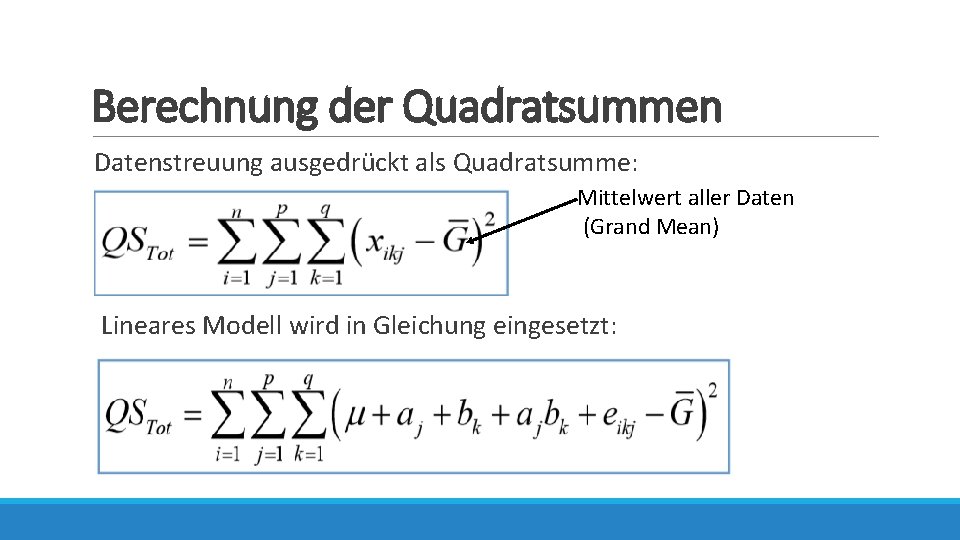 Berechnung der Quadratsummen

Datenstreuung ausgedrückt als Quadratsumme:

$QS_{Tot} = \sum_{i=1}^{n}\sum_{j=1}^{p}\sum_{k=1}^{q}\left(x_{ikj} - \overline{G}\right)^2$

Mittelwert aller Daten (Grand Mean)

Lineares Modell wird in Gleichung eingesetzt:

$QS_{Tot} = \sum_{i=1}^{n}\sum_{j=1}^{p}\sum_{k=1}^{q}\left(\mu + a_j + b_k + a_j b_k + e_{ikj} - \overline{G}\right)^2$